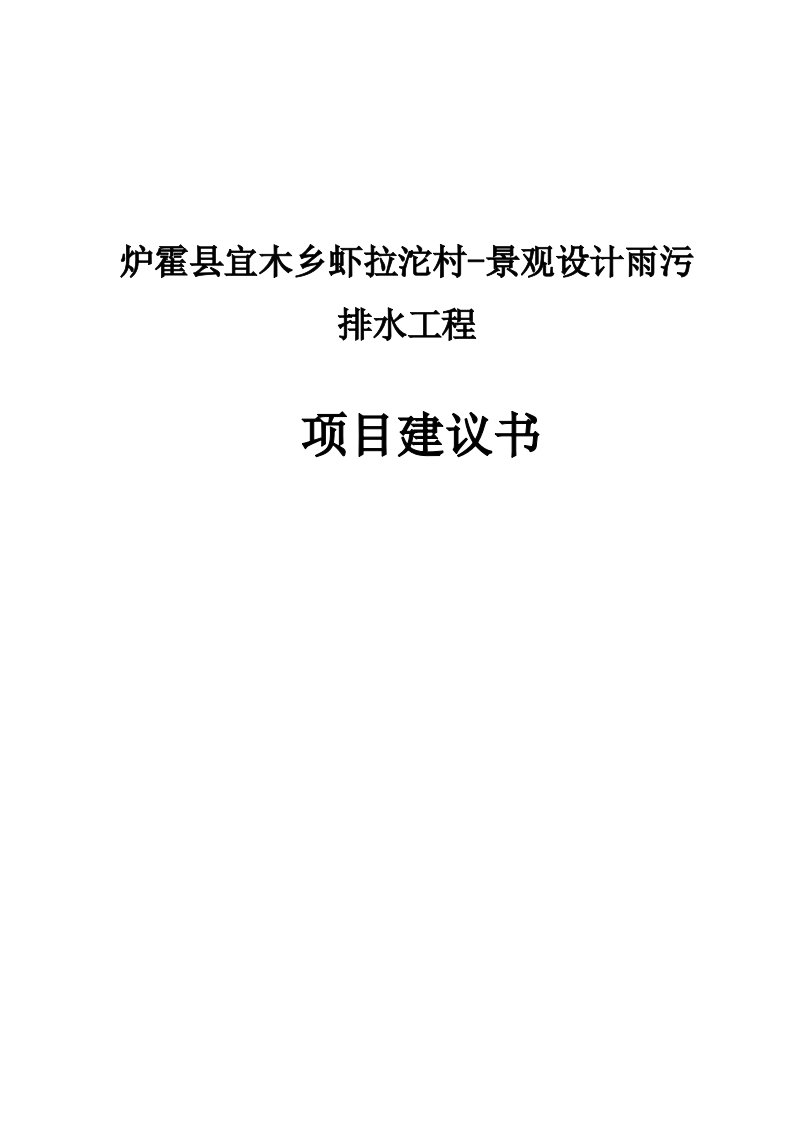 炉霍县宜木乡虾拉沱村-景观设计雨污排水工程

项目建议书